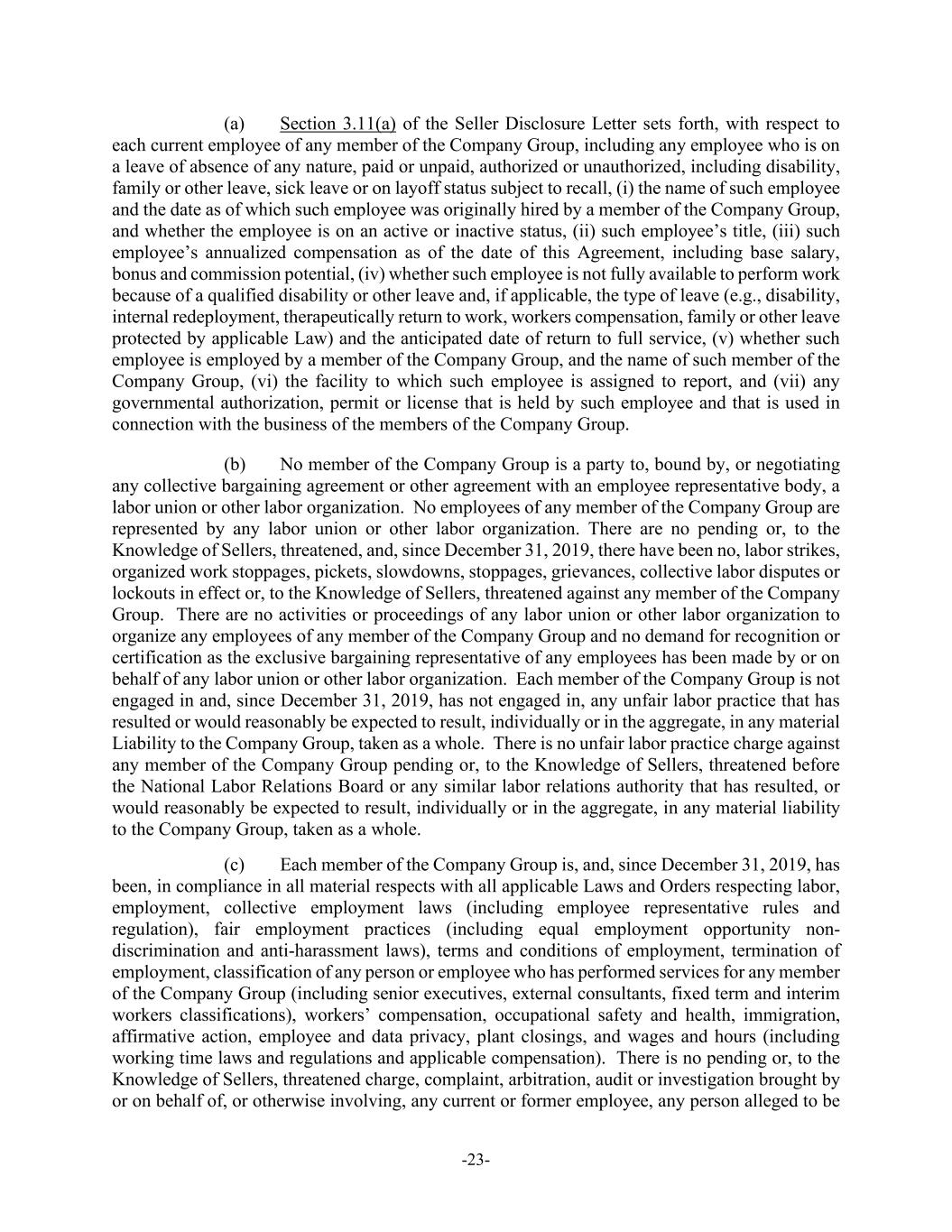 (a) Section 3.11(a) of the Seller Disclosure Letter sets forth, with respect to each current employee of any member of the Company Group, including any employee who is on a leave of absence of any nature, paid or unpaid, authorized or unauthorized, including disability, family or other leave, sick leave or on layoff status subject to recall, (i) the name of such employee and the date as of which such employee was originally hired by a member of the Company Group, and whether the employee is on an active or inactive status, (ii) such employee's title, (iii) such employee's annualized compensation as of the date of this Agreement, including base salary, bonus and commission potential, (iv) whether such employee is not fully available to perform work because of a qualified disability or other leave and, if applicable, the type of leave (e.g., disability, internal redeployment, therapeutically return to work, workers compensation, family or other leave protected by applicable Law) and the anticipated date of return to full service, (v) whether such employee is employed by a member of the Company Group, and the name of such member of the Company Group, (vi) the facility to which such employee is assigned to report, and (vii) any governmental authorization, permit or license that is held by such employee and that is used in connection with the business of the members of the Company Group.

(b) No member of the Company Group is a party to, bound by, or negotiating any collective bargaining agreement or other agreement with an employee representative body, a labor union or other labor organization. No employees of any member of the Company Group are represented by any labor union or other labor organization. There are no pending or, to the Knowledge of Sellers, threatened, and, since December 31, 2019, there have been no, labor strikes, organized work stoppages, pickets, slowdowns, stoppages, grievances, collective labor disputes or lockouts in effect or, to the Knowledge of Sellers, threatened against any member of the Company Group. There are no activities or proceedings of any labor union or other labor organization to organize any employees of any member of the Company Group and no demand for recognition or certification as the exclusive bargaining representative of any employees has been made by or on behalf of any labor union or other labor organization. Each member of the Company Group is not engaged in and, since December 31, 2019, has not engaged in, any unfair labor practice that has resulted or would reasonably be expected to result, individually or in the aggregate, in any material Liability to the Company Group, taken as a whole. There is no unfair labor practice charge against any member of the Company Group pending or, to the Knowledge of Sellers, threatened before the National Labor Relations Board or any similar labor relations authority that has resulted, or would reasonably be expected to result, individually or in the aggregate, in any material liability to the Company Group, taken as a whole.

(c) Each member of the Company Group is, and, since December 31, 2019, has been, in compliance in all material respects with all applicable Laws and Orders respecting labor, employment, collective employment laws (including employee representative rules and regulation), fair employment practices (including equal employment opportunity non-discrimination and anti-harassment laws), terms and conditions of employment, termination of employment, classification of any person or employee who has performed services for any member of the Company Group (including senior executives, external consultants, fixed term and interim workers classifications), workers' compensation, occupational safety and health, immigration, affirmative action, employee and data privacy, plant closings, and wages and hours (including working time laws and regulations and applicable compensation). There is no pending or, to the Knowledge of Sellers, threatened charge, complaint, arbitration, audit or investigation brought by or on behalf of, or otherwise involving, any current or former employee, any person alleged to be

-23-